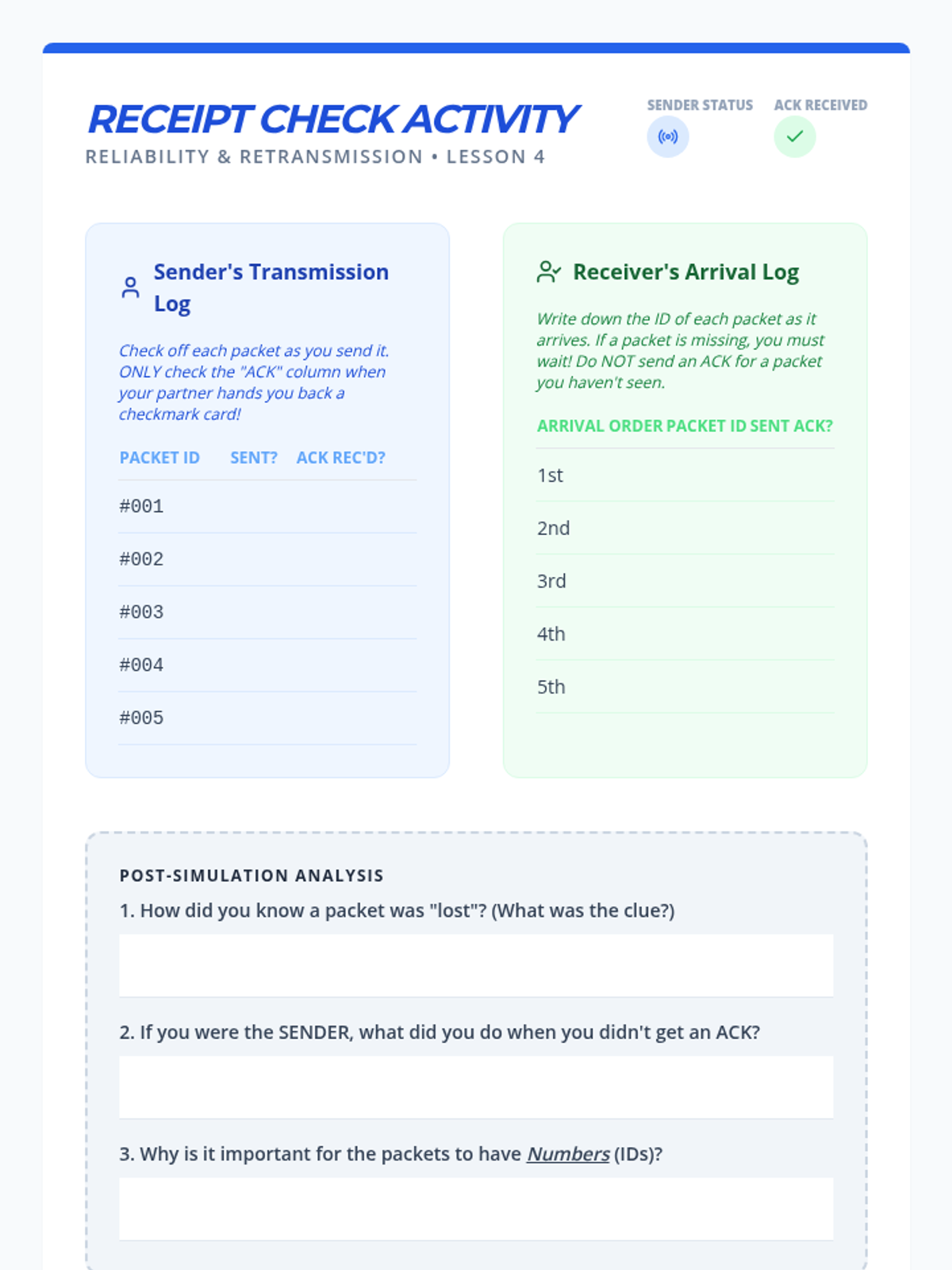 RECEIPT CHECK ACTIVITY
RELIABILITY & RETRANSMISSION • LESSON 4

SENDER STATUS

ACK RECEIVED

Sender's Transmission Log

Check off each packet as you send it. ONLY check the "ACK" column when your partner hands you back a checkmark card!

| PACKET ID | SENT? | ACK REC'D? |
|---|---|---|
| #001 | | |
| #002 | | |
| #003 | | |
| #004 | | |
| #005 | | |

Receiver's Arrival Log

Write down the ID of each packet as it arrives. If a packet is missing, you must wait! Do NOT send an ACK for a packet you haven't seen.

| ARRIVAL ORDER | PACKET ID | SENT ACK? |
|---|---|---|
| 1st | | |
| 2nd | | |
| 3rd | | |
| 4th | | |
| 5th | | |

POST-SIMULATION ANALYSIS

1. How did you know a packet was "lost"? (What was the clue?)

2. If you were the SENDER, what did you do when you didn't get an ACK?

3. Why is it important for the packets to have Numbers (IDs)?